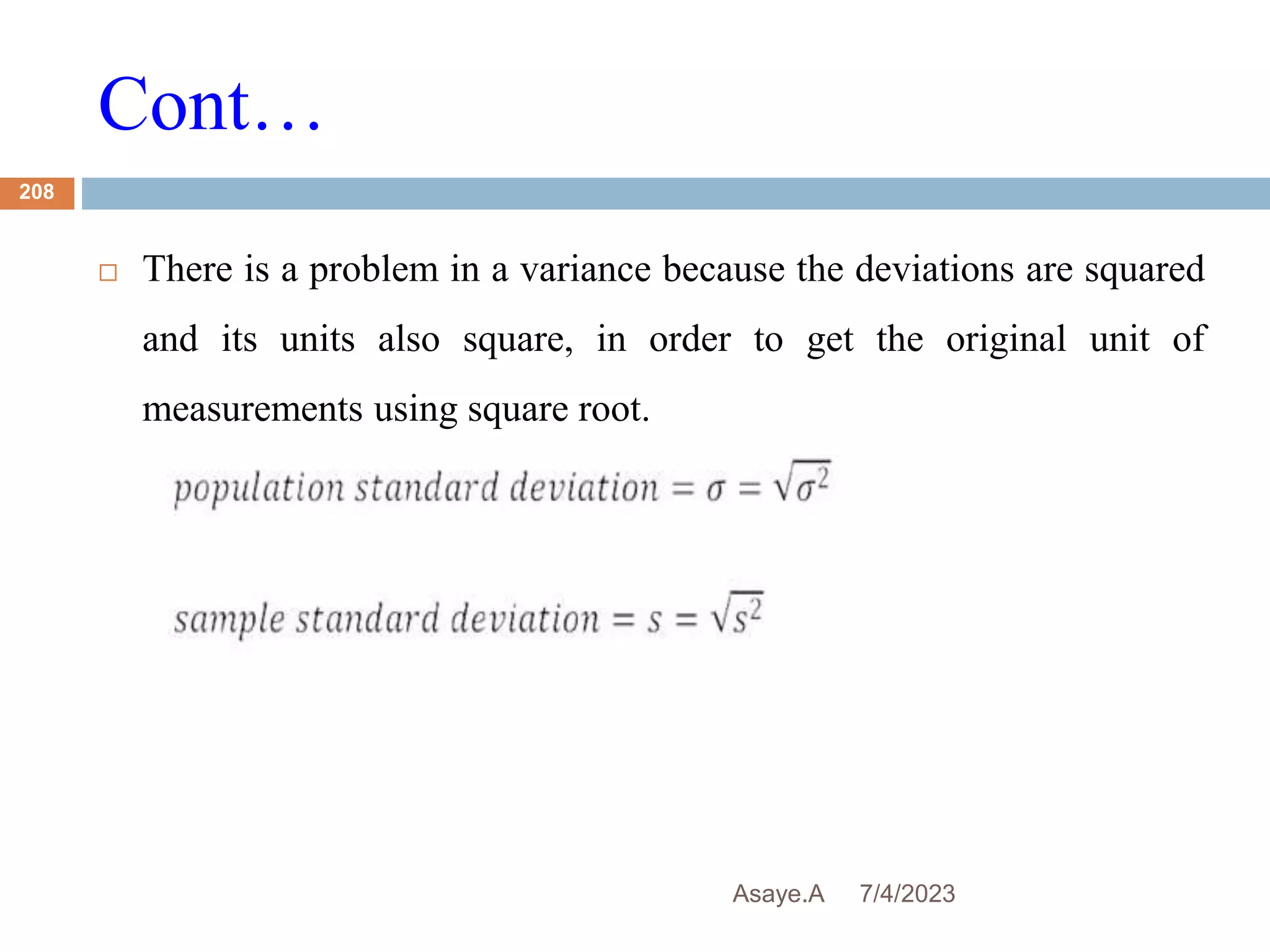 Cont…

208

There is a problem in a variance because the deviations are squared and its units also square, in order to get the original unit of measurements using square root.

$population\ standard\ deviation = \sigma = \sqrt{\sigma^2}$

$sample\ standard\ deviation = s = \sqrt{s^2}$

Asaye.A 7/4/2023